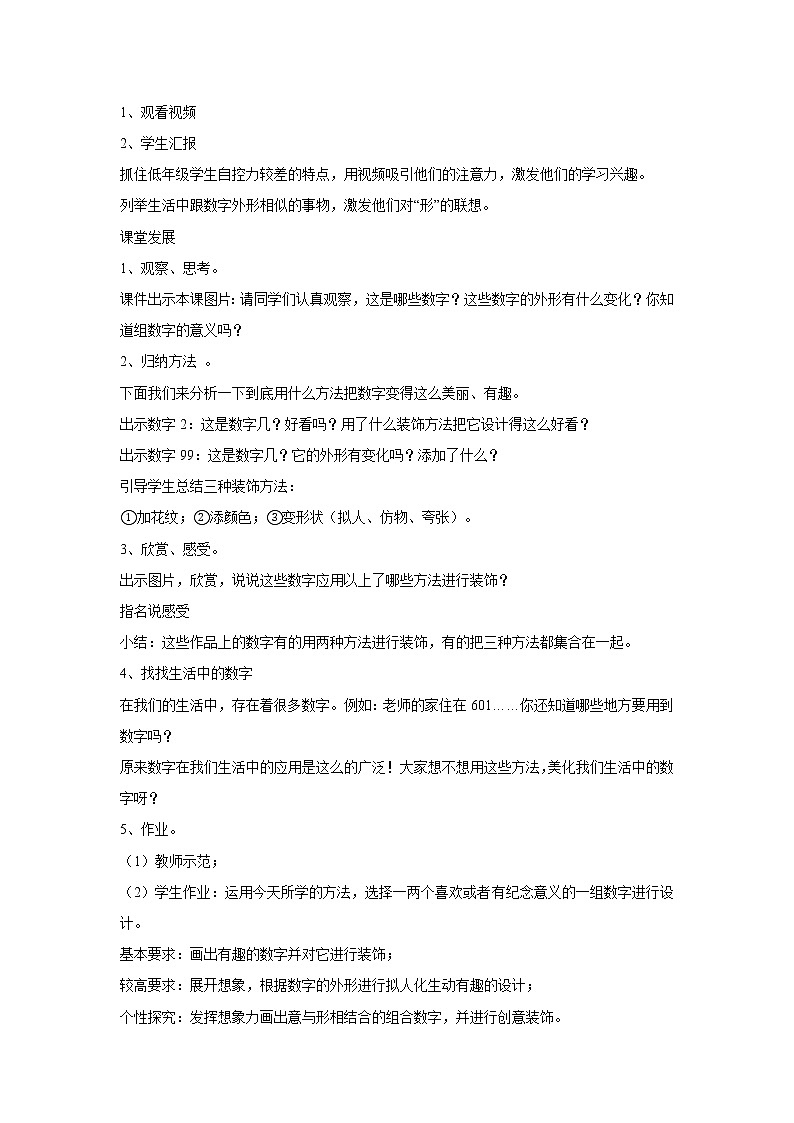 1、观看视频

2、学生汇报

抓住低年级学生自控力较差的特点，用视频吸引他们的注意力，激发他们的学习兴趣。

列举生活中跟数字外形相似的事物，激发他们对“形”的联想。

课堂发展

1、观察、思考。

课件出示本课图片：请同学们认真观察，这是哪些数字？这些数字的外形有什么变化？你知道组数字的意义吗？

2、归纳方法 。

下面我们来分析一下到底用什么方法把数字变得这么美丽、有趣。

出示数字 2：这是数字几？好看吗？用了什么装饰方法把它设计得这么好看？

出示数字 99：这是数字几？它的外形有变化吗？添加了什么？

引导学生总结三种装饰方法：

①加花纹；②添颜色；③变形状（拟人、仿物、夸张）。

3、欣赏、感受。

出示图片，欣赏，说说这些数字应用以上了哪些方法进行装饰？

指名说感受

小结：这些作品上的数字有的用两种方法进行装饰，有的把三种方法都集合在一起。

4、找找生活中的数字

在我们的生活中，存在着很多数字。例如：老师的家住在 601……你还知道哪些地方要用到数字吗？

原来数字在我们生活中的应用是这么的广泛！大家想不想用这些方法，美化我们生活中的数字呀？

5、作业。

（1）教师示范；

（2）学生作业：运用今天所学的方法，选择一两个喜欢或者有纪念意义的一组数字进行设计。

基本要求：画出有趣的数字并对它进行装饰；

较高要求：展开想象，根据数字的外形进行拟人化生动有趣的设计；

个性探究：发挥想象力画出意与形相结合的组合数字，并进行创意装饰。